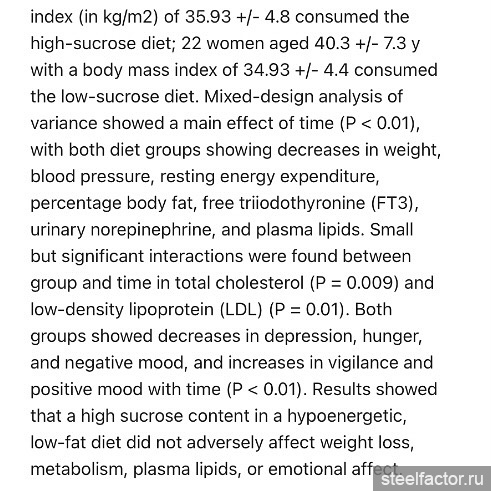 index (in kg/m2) of 35.93 +/- 4.8 consumed the high-sucrose diet; 22 women aged 40.3 +/- 7.3 y with a body mass index of 34.93 +/- 4.4 consumed the low-sucrose diet. Mixed-design analysis of variance showed a main effect of time (P < 0.01), with both diet groups showing decreases in weight, blood pressure, resting energy expenditure, percentage body fat, free triiodothyronine (FT3), urinary norepinephrine, and plasma lipids. Small but significant interactions were found between group and time in total cholesterol (P = 0.009) and low-density lipoprotein (LDL) (P = 0.01). Both groups showed decreases in depression, hunger, and negative mood, and increases in vigilance and positive mood with time (P < 0.01). Results showed that a high sucrose content in a hypoenergetic, low-fat diet did not adversely affect weight loss, metabolism, plasma lipids, or emotional affect.

steelfactor.ru